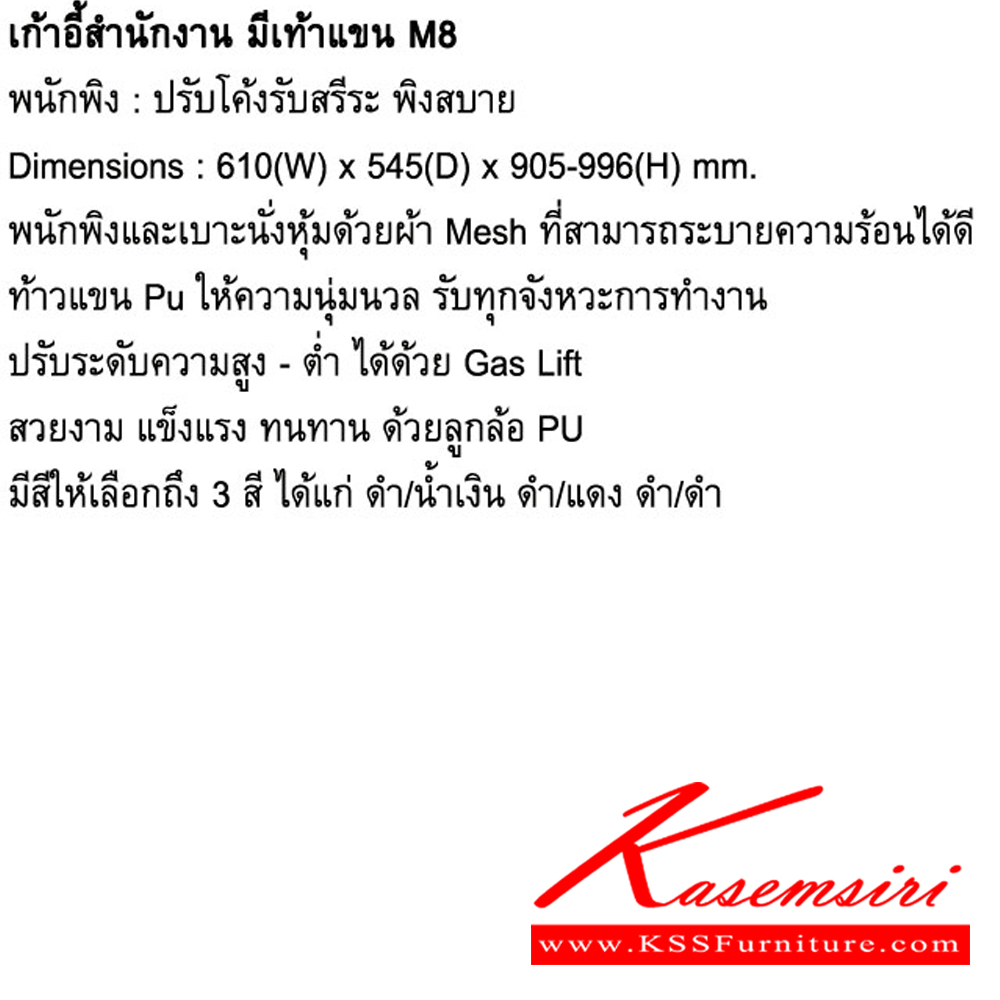 เก้าอี้สำนักงาน มีเท้าแขน M8

พนักพิง : ปรับโค้งรับสรีระ พิงสบาย

Dimensions : 610(W) x 545(D) x 905-996(H) mm.

พนักพิงและเบาะนั่งหุ้มด้วยผ้า Mesh ที่สามารถระบายความร้อนได้ดี

ท้าวแขน Pu ให้ความนุ่มนวล รับทุกจังหวะการทำงาน

ปรับระดับความสูง - ต่ำ ได้ด้วย Gas Lift

สวยงาม แข็งแรง ทนทาน ด้วยลูกล้อ PU

มีสีให้เลือกถึง 3 สี ได้แก่ ดำ/น้ำเงิน ดำ/แดง ดำ/ดำ

Kasemsiri

www.KSSFurniture.com